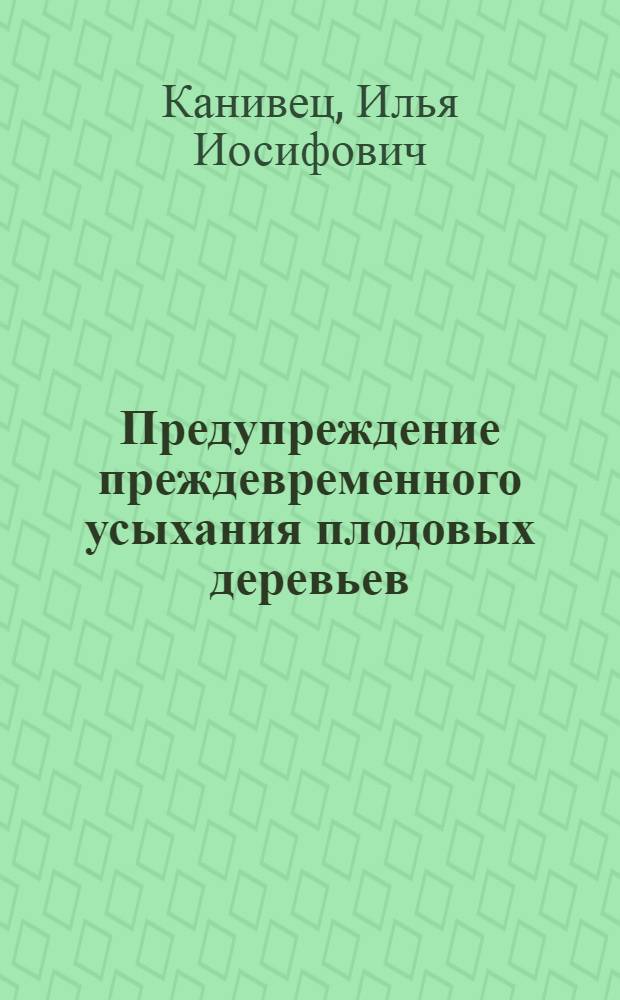 Канивец, Илья Иосифович

Предупреждение преждевременного усыхания плодовых деревьев